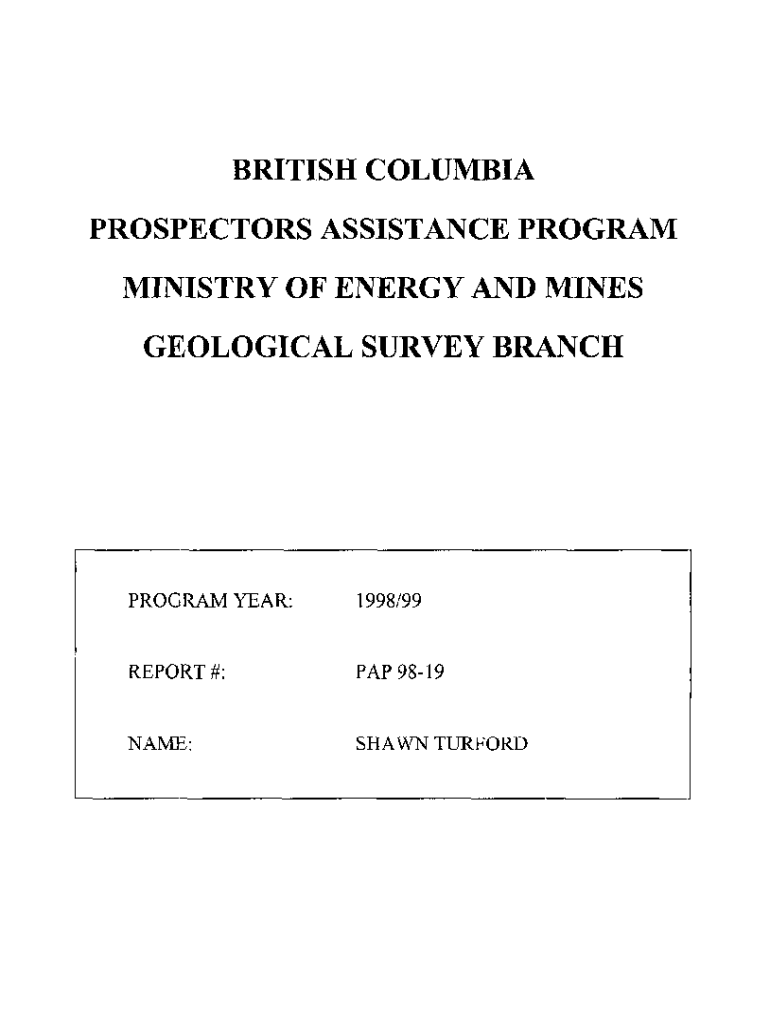 BRITISH COLUMBIA

PROSPECTORS ASSISTANCE PROGRAM

MINISTRY OF ENERGY AND MINES

GEOLOGICAL SURVEY BRANCH

PROGRAM YEAR: 1998/99

REPORT #: PAP 98-19

NAME: SHAWN TURFORD